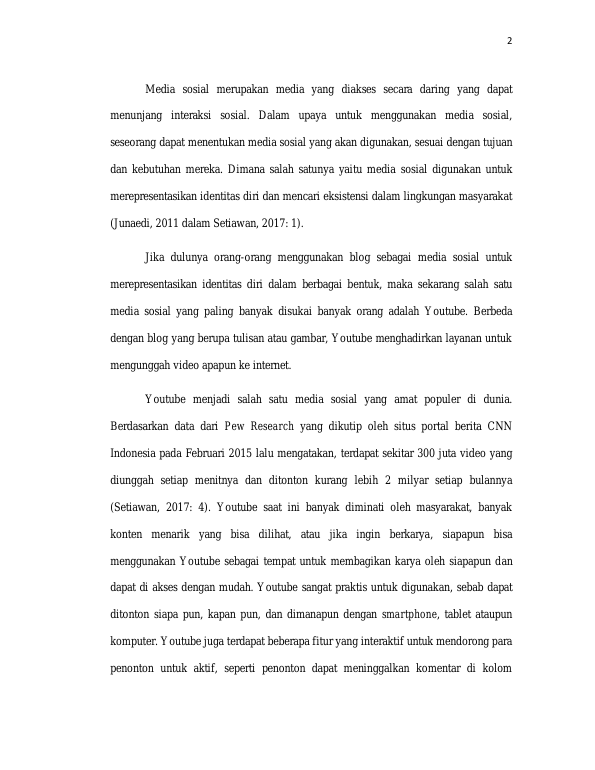 2

Media sosial merupakan media yang diakses secara daring yang dapat menunjang interaksi sosial. Dalam upaya untuk menggunakan media sosial, seseorang dapat menentukan media sosial yang akan digunakan, sesuai dengan tujuan dan kebutuhan mereka. Dimana salah satunya yaitu media sosial digunakan untuk merepresentasikan identitas diri dan mencari eksistensi dalam lingkungan masyarakat (Junaedi, 2011 dalam Setiawan, 2017: 1).

Jika dulunya orang-orang menggunakan blog sebagai media sosial untuk merepresentasikan identitas diri dalam berbagai bentuk, maka sekarang salah satu media sosial yang paling banyak disukai banyak orang adalah Youtube. Berbeda dengan blog yang berupa tulisan atau gambar, Youtube menghadirkan layanan untuk mengunggah video apapun ke internet.

Youtube menjadi salah satu media sosial yang amat populer di dunia. Berdasarkan data dari Pew Research yang dikutip oleh situs portal berita CNN Indonesia pada Februari 2015 lalu mengatakan, terdapat sekitar 300 juta video yang diunggah setiap menitnya dan ditonton kurang lebih 2 milyar setiap bulannya (Setiawan, 2017: 4). Youtube saat ini banyak diminati oleh masyarakat, banyak konten menarik yang bisa dilihat, atau jika ingin berkarya, siapapun bisa menggunakan Youtube sebagai tempat untuk membagikan karya oleh siapapun dan dapat di akses dengan mudah. Youtube sangat praktis untuk digunakan, sebab dapat ditonton siapa pun, kapan pun, dan dimanapun dengan smartphone, tablet ataupun komputer. Youtube juga terdapat beberapa fitur yang interaktif untuk mendorong para penonton untuk aktif, seperti penonton dapat meninggalkan komentar di kolom